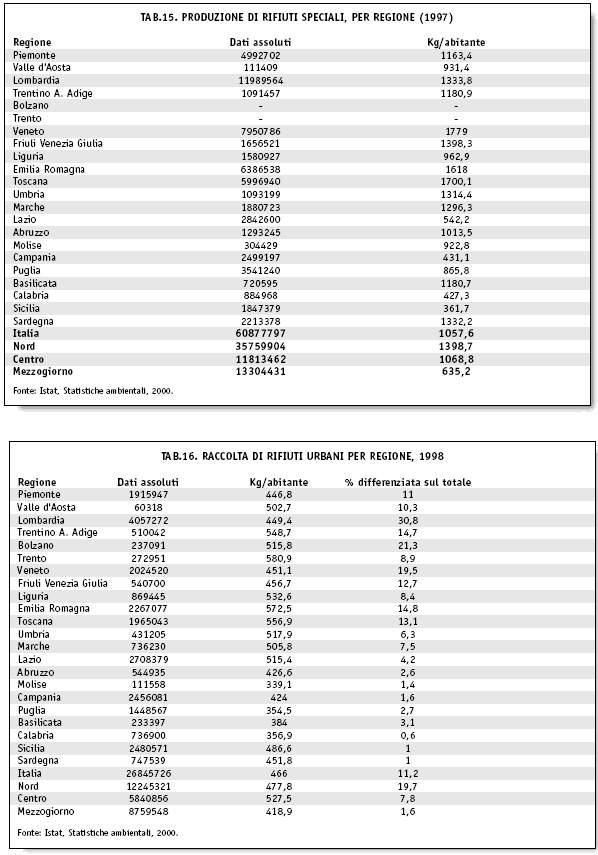 TAB.15. PRODUZIONE DI RIFIUTI SPECIALI, PER REGIONE (1997)

| Regione | Dati assoluti | Kg/abitante |
|---|---|---|
| Piemonte | 4992702 | 1163,4 |
| Valle d'Aosta | 111409 | 931,4 |
| Lombardia | 11989564 | 1333,8 |
| Trentino A. Adige | 1091457 | 1180,9 |
| Bolzano | - | - |
| Trento | - | - |
| Veneto | 7950786 | 1779 |
| Friuli Venezia Giulia | 1656521 | 1398,3 |
| Liguria | 1580927 | 962,9 |
| Emilia Romagna | 6386538 | 1618 |
| Toscana | 5996940 | 1700,1 |
| Umbria | 1093199 | 1314,4 |
| Marche | 1880723 | 1296,3 |
| Lazio | 2842600 | 542,2 |
| Abruzzo | 1293245 | 1013,5 |
| Molise | 304429 | 922,8 |
| Campania | 2499197 | 431,1 |
| Puglia | 3541240 | 865,8 |
| Basilicata | 720595 | 1180,7 |
| Calabria | 884968 | 427,3 |
| Sicilia | 1847379 | 361,7 |
| Sardegna | 2213378 | 1332,2 |
| Italia | 60877797 | 1057,6 |
| Nord | 35759904 | 1398,7 |
| Centro | 11813462 | 1068,8 |
| Mezzogiorno | 13304431 | 635,2 |

Fonte: Istat, Statistiche ambientali, 2000.

TAB.16. RACCOLTA DI RIFIUTI URBANI PER REGIONE, 1998

| Regione | Dati assoluti | Kg/abitante | % differenziata sul totale |
|---|---|---|---|
| Piemonte | 1915947 | 446,8 | 11 |
| Valle d'Aosta | 60318 | 502,7 | 10,3 |
| Lombardia | 4057272 | 449,4 | 30,8 |
| Trentino A. Adige | 510042 | 548,7 | 14,7 |
| Bolzano | 237091 | 515,8 | 21,3 |
| Trento | 272951 | 580,9 | 8,9 |
| Veneto | 2024520 | 451,1 | 19,5 |
| Friuli Venezia Giulia | 540700 | 456,7 | 12,7 |
| Liguria | 869445 | 532,6 | 8,4 |
| Emilia Romagna | 2267077 | 572,5 | 14,8 |
| Toscana | 1965043 | 556,9 | 13,1 |
| Umbria | 431205 | 517,9 | 6,3 |
| Marche | 736230 | 505,8 | 7,5 |
| Lazio | 2708379 | 515,4 | 4,2 |
| Abruzzo | 544935 | 426,6 | 2,6 |
| Molise | 111558 | 339,1 | 1,4 |
| Campania | 2456081 | 424 | 1,6 |
| Puglia | 1448567 | 354,5 | 2,7 |
| Basilicata | 233397 | 384 | 3,1 |
| Calabria | 736900 | 356,9 | 0,6 |
| Sicilia | 2480571 | 486,6 | 1 |
| Sardegna | 747539 | 451,8 | 1 |
| Italia | 26845726 | 466 | 11,2 |
| Nord | 12245321 | 477,8 | 19,7 |
| Centro | 5840856 | 527,5 | 7,8 |
| Mezzogiorno | 8759548 | 418,9 | 1,6 |

Fonte: Istat, Statistiche ambientali, 2000.